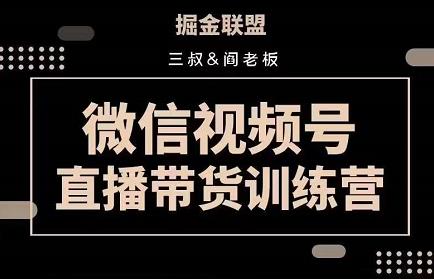 掘金联盟

三叔&阎老板

微信视频号
直播带货训练营